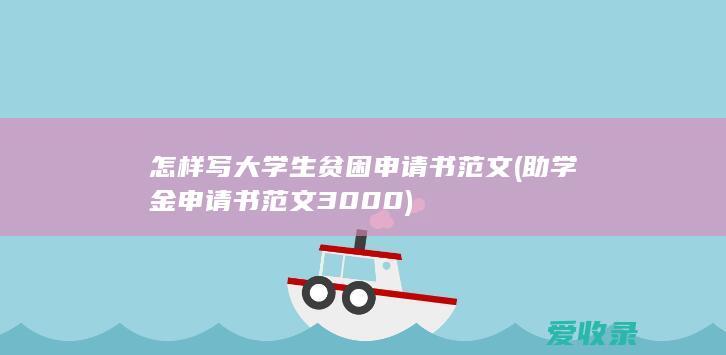 怎样写大学生贫困申请书范文(助学金申请书范文3000)

爱收录